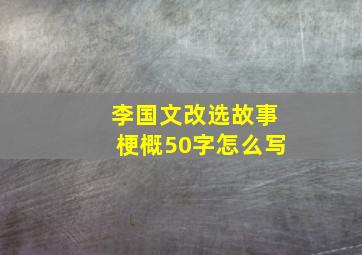 李国文改选故事梗概50字怎么写